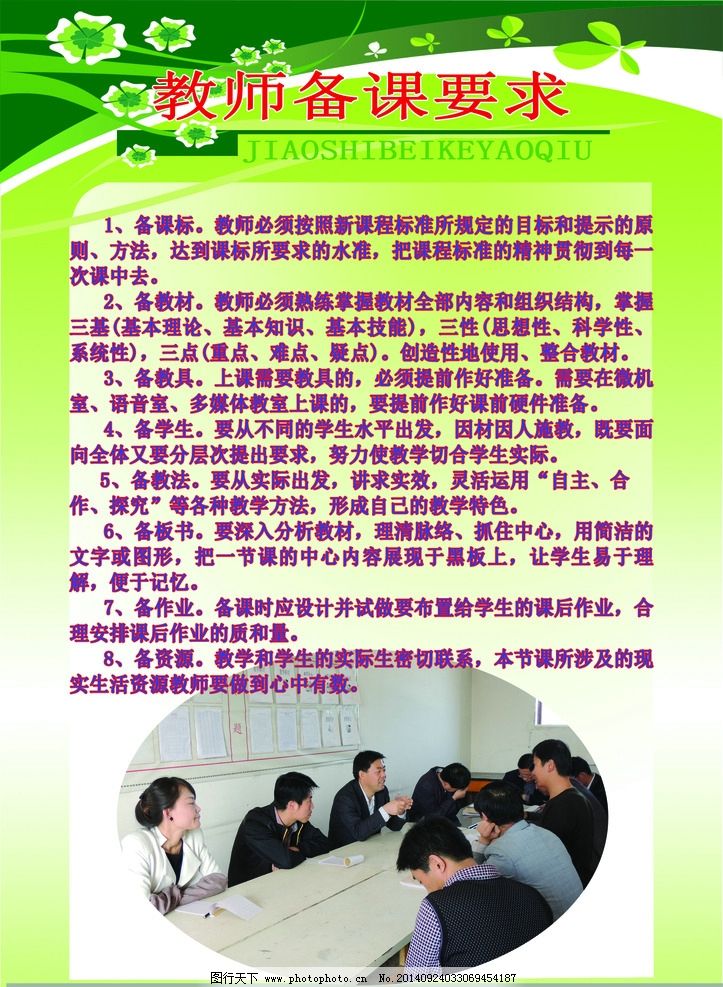 教师备课要求

JIAOSHIBEIKEYAOQIU

1、备课标。教师必须按照新课程标准所规定的目标和提示的原则、方法，达到课标所要求的水准，把课程标准的精神贯彻到每一次课中去。

2、备教材。教师必须熟练掌握教材全部内容和组织结构，掌握三基(基本理论、基本知识、基本技能)，三性(思想性、科学性、系统性)，三点(重点、难点、疑点)。创造性地使用、整合教材。

3、备教具。上课需要教具的，必须提前作好准备。需要在微机室、语音室、多媒体教室上课的，要提前作好课前硬件准备。

4、备学生。要从不同的学生水平出发，因材因人施教，既要面向全体又要分层次提出要求，努力使教学切合学生实际。

5、备教法。要从实际出发，讲求实效，灵活运用“自主、合作、探究”等各种教学方法，形成自己的教学特色。

6、备板书。要深入分析教材，理清脉络、抓住中心，用简洁的文字或图形，把一节课的中心内容展现于黑板上，让学生易于理解，便于记忆。

7、备作业。备课时应设计并试做要布置给学生的课后作业，合理安排课后作业的质和量。

8、备资源。教学和学生的实际生密切联系，本节课所涉及的现实生活资源教师要做到心中有数。

图行天下 www.photophoto.cn No.20140924033069454187